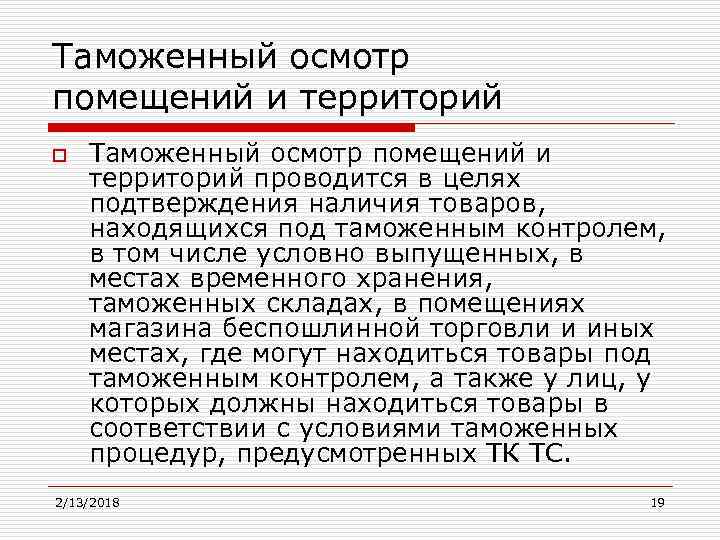 Таможенный осмотр помещений и территорий

Таможенный осмотр помещений и территорий проводится в целях подтверждения наличия товаров, находящихся под таможенным контролем, в том числе условно выпущенных, в местах временного хранения, таможенных складах, в помещениях магазина беспошлинной торговли и иных местах, где могут находиться товары под таможенным контролем, а также у лиц, у которых должны находиться товары в соответствии с условиями таможенных процедур, предусмотренных ТК ТС.

2/13/2018

19